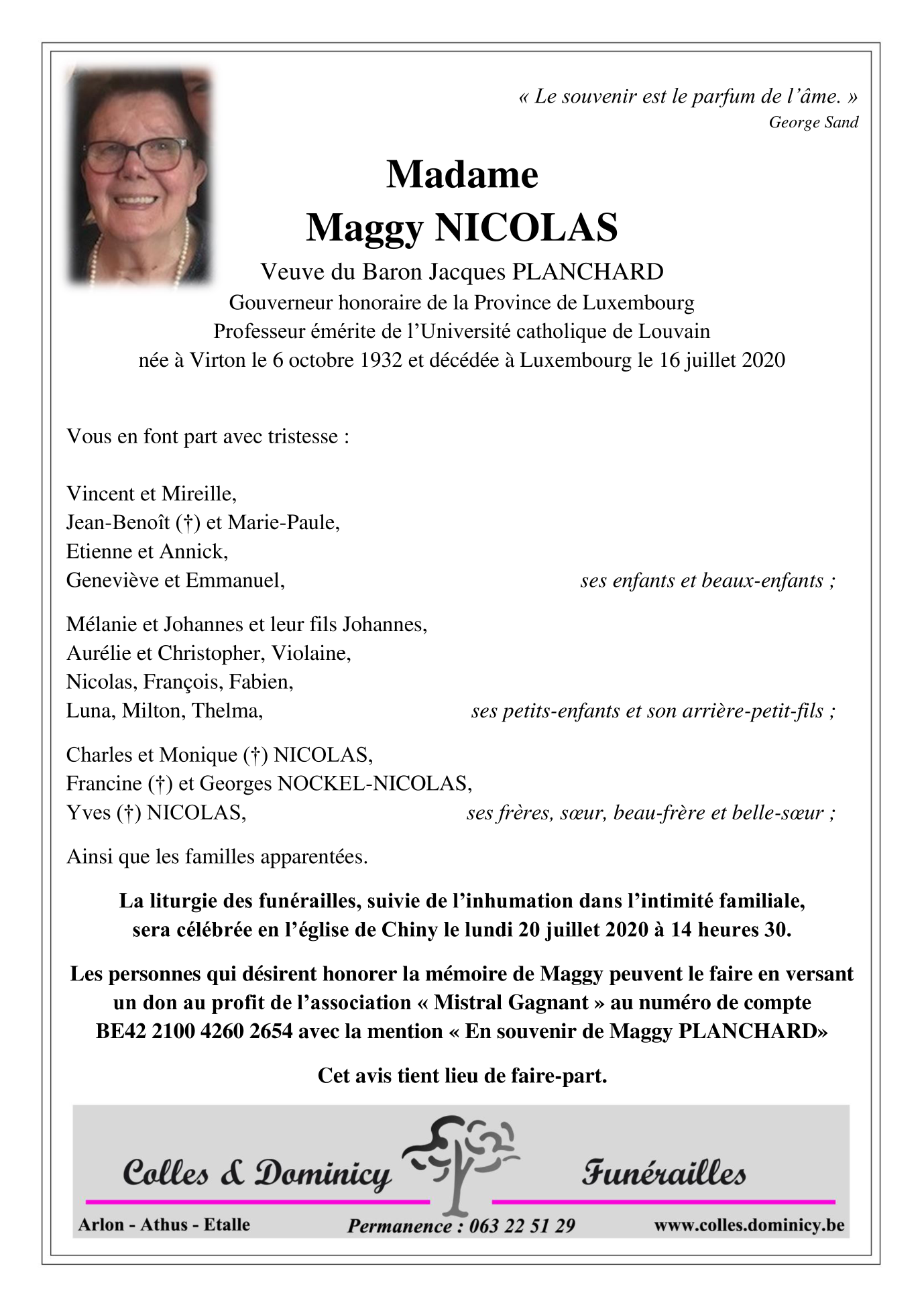 « Le souvenir est le parfum de l'âme. »
George Sand

Madame
Maggy NICOLAS
Veuve du Baron Jacques PLANCHARD
Gouverneur honoraire de la Province de Luxembourg
Professeur émérite de l'Université catholique de Louvain
née à Virton le 6 octobre 1932 et décédée à Luxembourg le 16 juillet 2020

Vous en font part avec tristesse :

Vincent et Mireille,
Jean-Benoît (†) et Marie-Paule,
Etienne et Annick,
Geneviève et Emmanuel, ses enfants et beaux-enfants ;

Mélanie et Johannes et leur fils Johannes,
Aurélie et Christopher, Violaine,
Nicolas, François, Fabien,
Luna, Milton, Thelma, ses petits-enfants et son arrière-petit-fils ;

Charles et Monique (†) NICOLAS,
Francine (†) et Georges NOCKEL-NICOLAS,
Yves (†) NICOLAS, ses frères, sœur, beau-frère et belle-sœur ;

Ainsi que les familles apparentées.

La liturgie des funérailles, suivie de l'inhumation dans l'intimité familiale, sera célébrée en l'église de Chiny le lundi 20 juillet 2020 à 14 heures 30.

Les personnes qui désirent honorer la mémoire de Maggy peuvent le faire en versant un don au profit de l'association « Mistral Gagnant » au numéro de compte BE42 2100 4260 2654 avec la mention « En souvenir de Maggy PLANCHARD»

Cet avis tient lieu de faire-part.

Colles & Dominicy Funérailles
Arlon - Athus - Etalle Permanence : 063 22 51 29 www.colles.dominicy.be